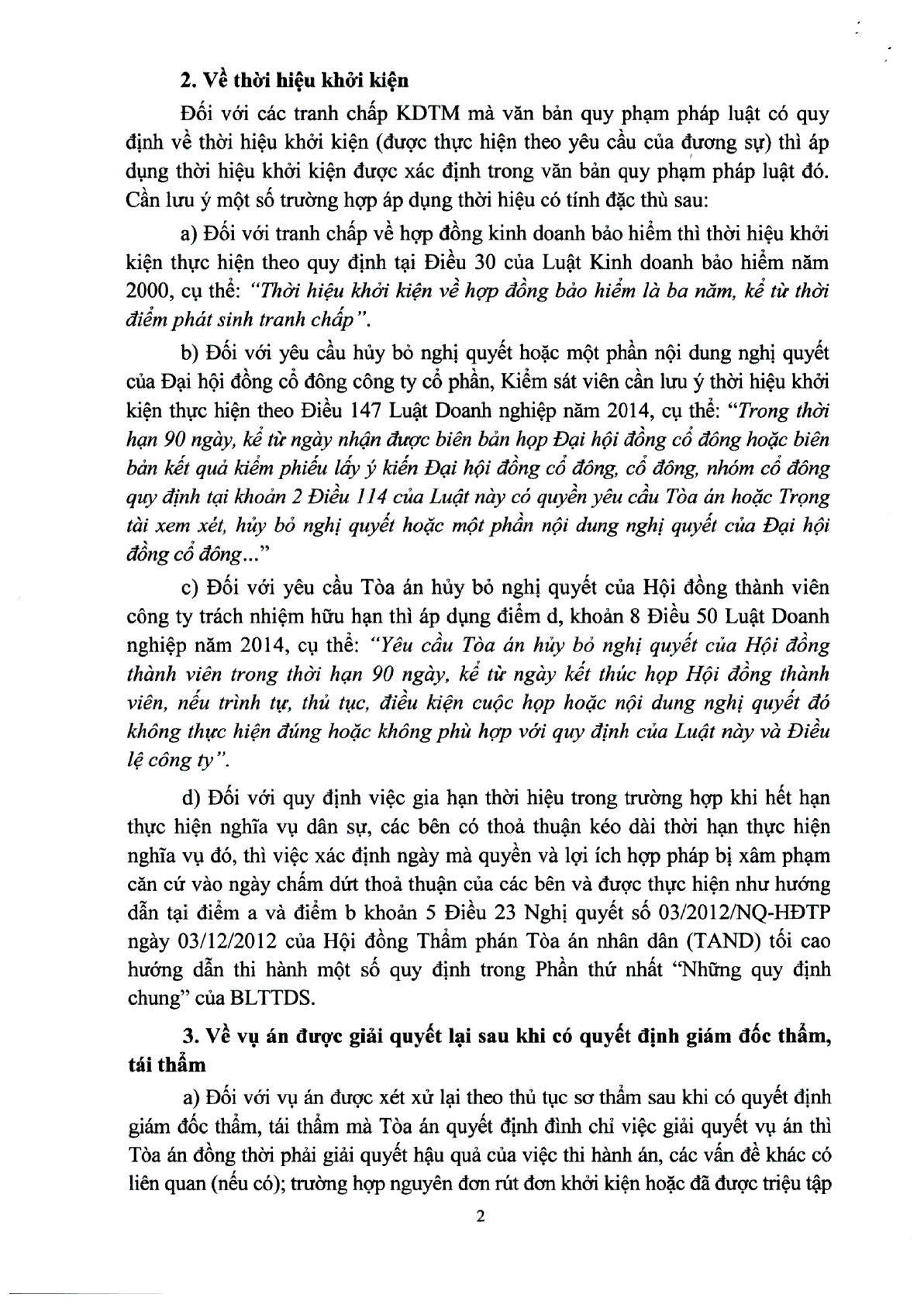 2. Về thời hiệu khởi kiện

Đối với các tranh chấp KDTM mà văn bản quy phạm pháp luật có quy định về thời hiệu khởi kiện (được thực hiện theo yêu cầu của đương sự) thì áp dụng thời hiệu khởi kiện được xác định trong văn bản quy phạm pháp luật đó. Cần lưu ý một số trường hợp áp dụng thời hiệu có tính đặc thù sau:

a) Đối với tranh chấp về hợp đồng kinh doanh bảo hiểm thì thời hiệu khởi kiện thực hiện theo quy định tại Điều 30 của Luật Kinh doanh bảo hiểm năm 2000, cụ thể: "Thời hiệu khởi kiện về hợp đồng bảo hiểm là ba năm, kể từ thời điểm phát sinh tranh chấp".

b) Đối với yêu cầu hủy bỏ nghị quyết hoặc một phần nội dung nghị quyết của Đại hội đồng cổ đông công ty cổ phần, Kiểm sát viên cần lưu ý thời hiệu khởi kiện thực hiện theo Điều 147 Luật Doanh nghiệp năm 2014, cụ thể: "Trong thời hạn 90 ngày, kể từ ngày nhận được biên bản họp Đại hội đồng cổ đông hoặc biên bản kết quả kiểm phiếu lấy ý kiến Đại hội đồng cổ đông, cổ đông, nhóm cổ đông quy định tại khoản 2 Điều 114 của Luật này có quyền yêu cầu Tòa án hoặc Trọng tài xem xét, hủy bỏ nghị quyết hoặc một phần nội dung nghị quyết của Đại hội đồng cổ đông..."

c) Đối với yêu cầu Tòa án hủy bỏ nghị quyết của Hội đồng thành viên công ty trách nhiệm hữu hạn thì áp dụng điểm d, khoản 8 Điều 50 Luật Doanh nghiệp năm 2014, cụ thể: "Yêu cầu Tòa án hủy bỏ nghị quyết của Hội đồng thành viên trong thời hạn 90 ngày, kể từ ngày kết thúc họp Hội đồng thành viên, nếu trình tự, thủ tục, điều kiện cuộc họp hoặc nội dung nghị quyết đó không thực hiện đúng hoặc không phù hợp với quy định của Luật này và Điều lệ công ty".

d) Đối với quy định việc gia hạn thời hiệu trong trường hợp khi hết hạn thực hiện nghĩa vụ dân sự, các bên có thoả thuận kéo dài thời hạn thực hiện nghĩa vụ đó, thì việc xác định ngày mà quyền và lợi ích hợp pháp bị xâm phạm căn cứ vào ngày chấm dứt thoả thuận của các bên và được thực hiện như hướng dẫn tại điểm a và điểm b khoản 5 Điều 23 Nghị quyết số 03/2012/NQ-HĐTP ngày 03/12/2012 của Hội đồng Thẩm phán Tòa án nhân dân (TAND) tối cao hướng dẫn thi hành một số quy định trong Phần thứ nhất "Những quy định chung" của BLTTDS.

3. Về vụ án được giải quyết lại sau khi có quyết định giám đốc thẩm, tái thẩm

a) Đối với vụ án được xét xử lại theo thủ tục sơ thẩm sau khi có quyết định giám đốc thẩm, tái thẩm mà Tòa án quyết định đình chỉ việc giải quyết vụ án thì Tòa án đồng thời phải giải quyết hậu quả của việc thi hành án, các vấn đề khác có liên quan (nếu có); trường hợp nguyên đơn rút đơn khởi kiện hoặc đã được triệu tập

2